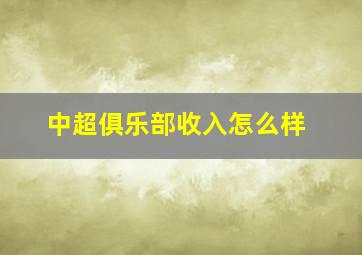 中超俱乐部收入怎么样